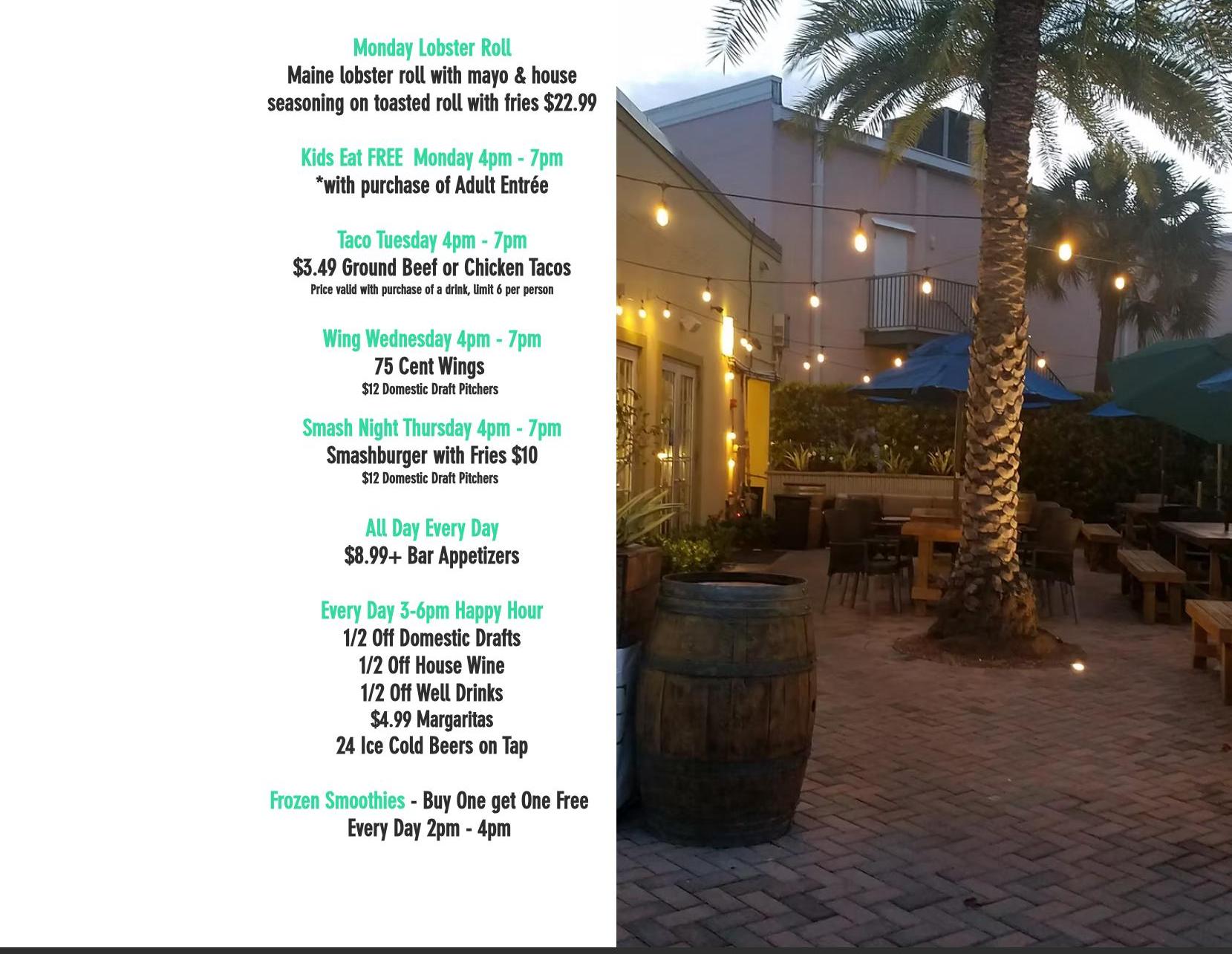 Monday Lobster Roll
Maine lobster roll with mayo & house seasoning on toasted roll with fries $22.99

Kids Eat FREE Monday 4pm - 7pm
*with purchase of Adult Entrée

Taco Tuesday 4pm - 7pm
$3.49 Ground Beef or Chicken Tacos
Price valid with purchase of a drink, limit 6 per person

Wing Wednesday 4pm - 7pm
75 Cent Wings
$12 Domestic Draft Pitchers

Smash Night Thursday 4pm - 7pm
Smashburger with Fries $10
$12 Domestic Draft Pitchers

All Day Every Day
$8.99+ Bar Appetizers

Every Day 3-6pm Happy Hour
1/2 Off Domestic Drafts
1/2 Off House Wine
1/2 Off Well Drinks
$4.99 Margaritas
24 Ice Cold Beers on Tap

Frozen Smoothies - Buy One get One Free
Every Day 2pm - 4pm